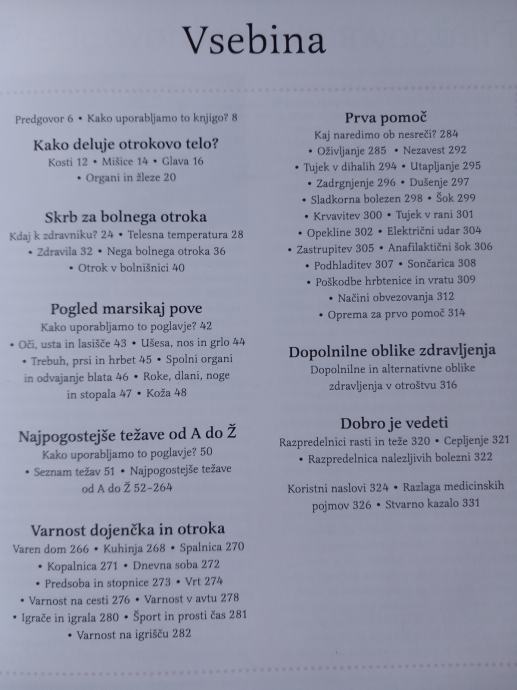 Vsebina

Predgovor 6 • Kako uporabljamo to knjigo? 8

Kako deluje otrokovo telo?
Kosti 12 • Mišice 14 • Glava 16
• Organi in žleze 20

Skrb za bolnega otroka
Kdaj k zdravniku? 24 • Telesna temperatura 28
• Zdravila 32 • Nega bolnega otroka 36
• Otrok v bolnišnici 40

Pogled marsikaj pove
Kako uporabljamo to poglavje? 42
• Oči, usta in lasišče 43 • Ušesa, nos in grlo 44
• Trebuh, prsi in hrbet 45 • Spolni organi in odvajanje blata 46 • Roke, dlani, noge in stopala 47 • Koža 48

Najpogostejše težave od A do Ž
Kako uporabljamo to poglavje? 50
• Seznam težav 51 • Najpogostejše težave od A do Ž 52–264

Varnost dojenčka in otroka
Varen dom 266 • Kuhinja 268 • Spalnica 270
• Kopalnica 271 • Dnevna soba 272
• Predsoba in stopnice 273 • Vrt 274
• Varnost na cesti 276 • Varnost v avtu 278
• Igrače in igrala 280 • Šport in prosti čas 281
• Varnost na igrišču 282

Prva pomoč
Kaj naredimo ob nesreči? 284
• Oživljanje 285 • Nezavest 292
• Tujek v dihalih 294 • Utapljanje 295
• Zadrgnjenje 296 • Dušenje 297
• Sladkorna bolezen 298 • Šok 299
• Krvavitev 300 • Tujek v rani 301
• Opekline 302 • Električni udar 304
• Zastrupitev 305 • Anafilaktični šok 306
• Podhladitev 307 • Sončarica 308
• Poškodbe hrbtenice in vratu 309
• Načini obvezovanja 312
• Oprema za prvo pomoč 314

Dopolnilne oblike zdravljenja
Dopolnilne in alternativne oblike zdravljenja v otroštvu 316

Dobro je vedeti
Razpredelnici rasti in teže 320 • Cepljenje 321
• Razpredelnica nalezljivih bolezni 322

Koristni naslovi 324 • Razlaga medicinskih pojmov 326 • Stvarno kazalo 331